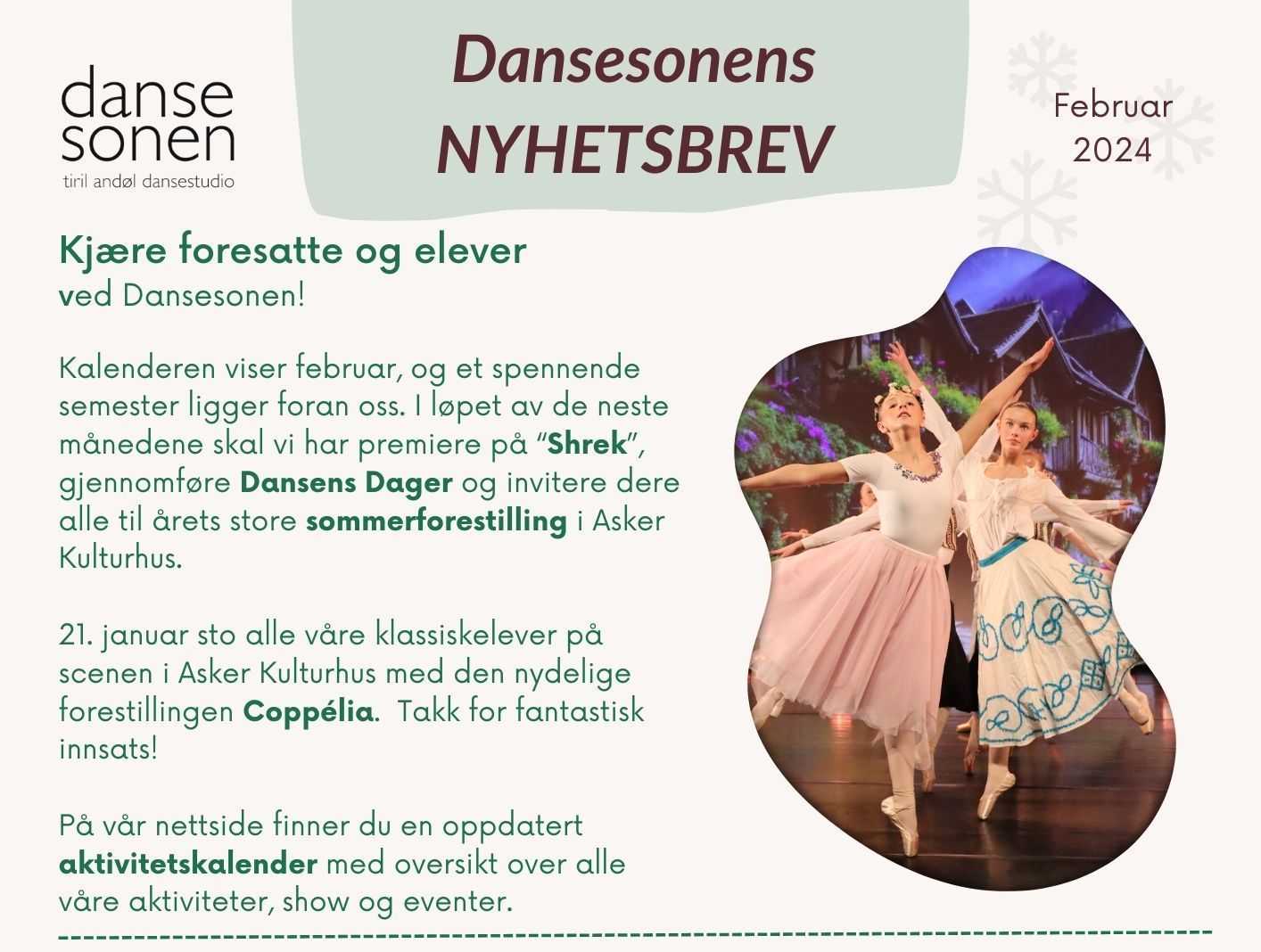 danse
sonen
tiril andøl dansestudio

Dansesonens
NYHETSBREV

Februar
2024

Kjære foresatte og elever
ved Dansesonen!

Kalenderen viser februar, og et spennende semester ligger foran oss. I løpet av de neste månedene skal vi har premiere på "Shrek", gjennomføre Dansens Dager og invitere dere alle til årets store sommerforestilling i Asker Kulturhus.

21. januar sto alle våre klassiskelever på scenen i Asker Kulturhus med den nydelige forestillingen Coppélia. Takk for fantastisk innsats!

På vår nettside finner du en oppdatert aktivitetskalender med oversikt over alle våre aktiviteter, show og eventer.